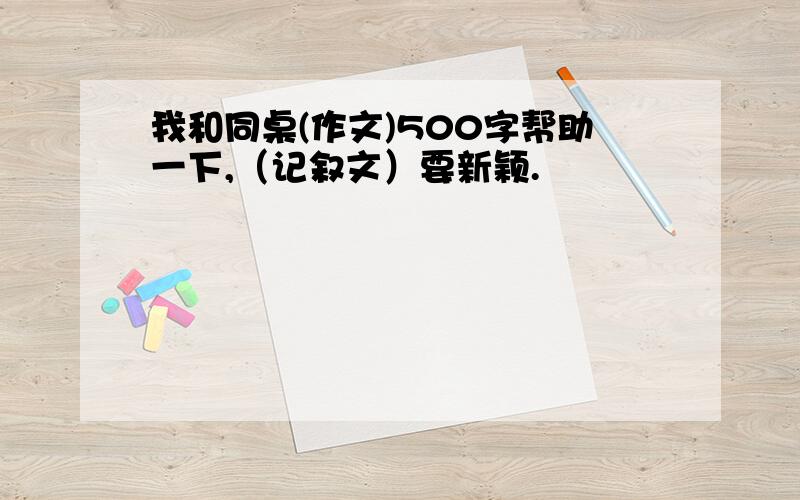 我和同桌(作文)500字帮助一下,（记叙文）要新颖.